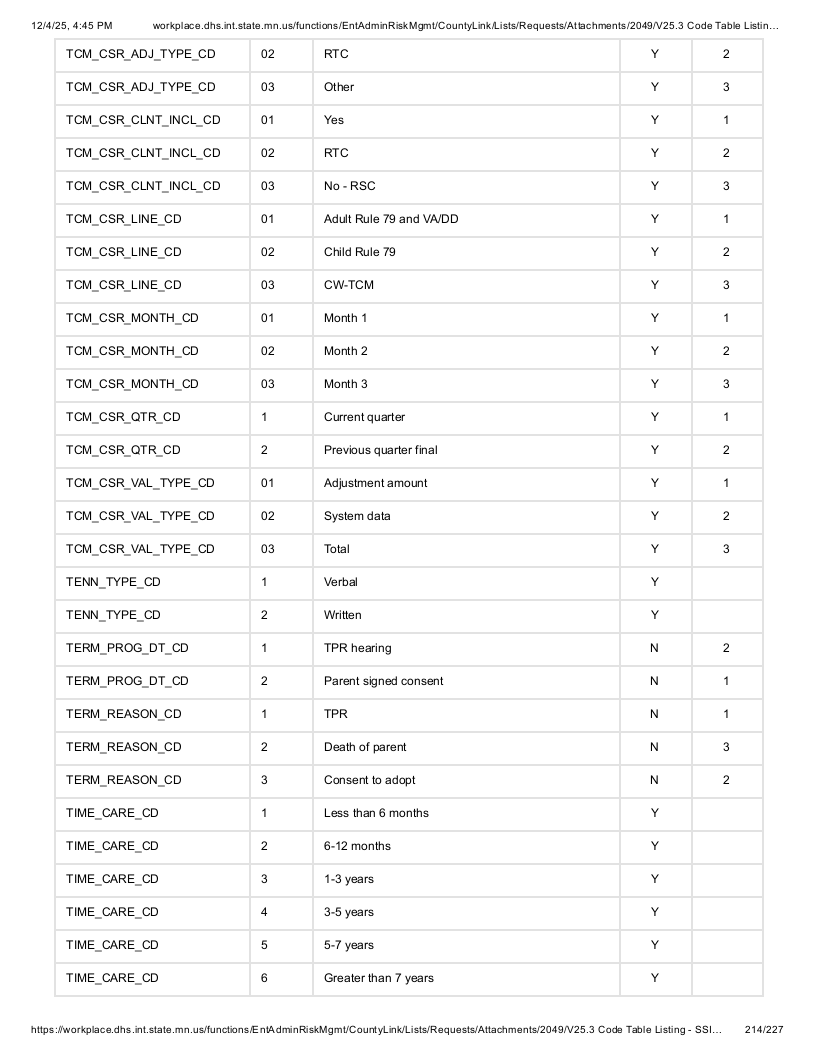 12/4/25, 4:45 PM workplace.dhs.int.state.mn.us/functions/EntAdminRiskMgmt/CountyLink/Lists/Requests/Attachments/2049/V25.3 Code Table Listin...

| TCM_CSR_ADJ_TYPE_CD | 02 | RTC | Y | 2 |
|---|---|---|---|---|
| TCM_CSR_ADJ_TYPE_CD | 03 | Other | Y | 3 |
| TCM_CSR_CLNT_INCL_CD | 01 | Yes | Y | 1 |
| TCM_CSR_CLNT_INCL_CD | 02 | RTC | Y | 2 |
| TCM_CSR_CLNT_INCL_CD | 03 | No - RSC | Y | 3 |
| TCM_CSR_LINE_CD | 01 | Adult Rule 79 and VA/DD | Y | 1 |
| TCM_CSR_LINE_CD | 02 | Child Rule 79 | Y | 2 |
| TCM_CSR_LINE_CD | 03 | CW-TCM | Y | 3 |
| TCM_CSR_MONTH_CD | 01 | Month 1 | Y | 1 |
| TCM_CSR_MONTH_CD | 02 | Month 2 | Y | 2 |
| TCM_CSR_MONTH_CD | 03 | Month 3 | Y | 3 |
| TCM_CSR_QTR_CD | 1 | Current quarter | Y | 1 |
| TCM_CSR_QTR_CD | 2 | Previous quarter final | Y | 2 |
| TCM_CSR_VAL_TYPE_CD | 01 | Adjustment amount | Y | 1 |
| TCM_CSR_VAL_TYPE_CD | 02 | System data | Y | 2 |
| TCM_CSR_VAL_TYPE_CD | 03 | Total | Y | 3 |
| TENN_TYPE_CD | 1 | Verbal | Y | |
| TENN_TYPE_CD | 2 | Written | Y | |
| TERM_PROG_DT_CD | 1 | TPR hearing | N | 2 |
| TERM_PROG_DT_CD | 2 | Parent signed consent | N | 1 |
| TERM_REASON_CD | 1 | TPR | N | 1 |
| TERM_REASON_CD | 2 | Death of parent | N | 3 |
| TERM_REASON_CD | 3 | Consent to adopt | N | 2 |
| TIME_CARE_CD | 1 | Less than 6 months | Y | |
| TIME_CARE_CD | 2 | 6-12 months | Y | |
| TIME_CARE_CD | 3 | 1-3 years | Y | |
| TIME_CARE_CD | 4 | 3-5 years | Y | |
| TIME_CARE_CD | 5 | 5-7 years | Y | |
| TIME_CARE_CD | 6 | Greater than 7 years | Y | |

https://workplace.dhs.int.state.mn.us/functions/EntAdminRiskMgmt/CountyLink/Lists/Requests/Attachments/2049/V25.3 Code Table Listing - SSI... 214/227